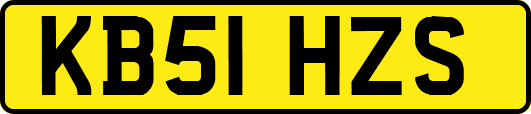 KB51 HZS